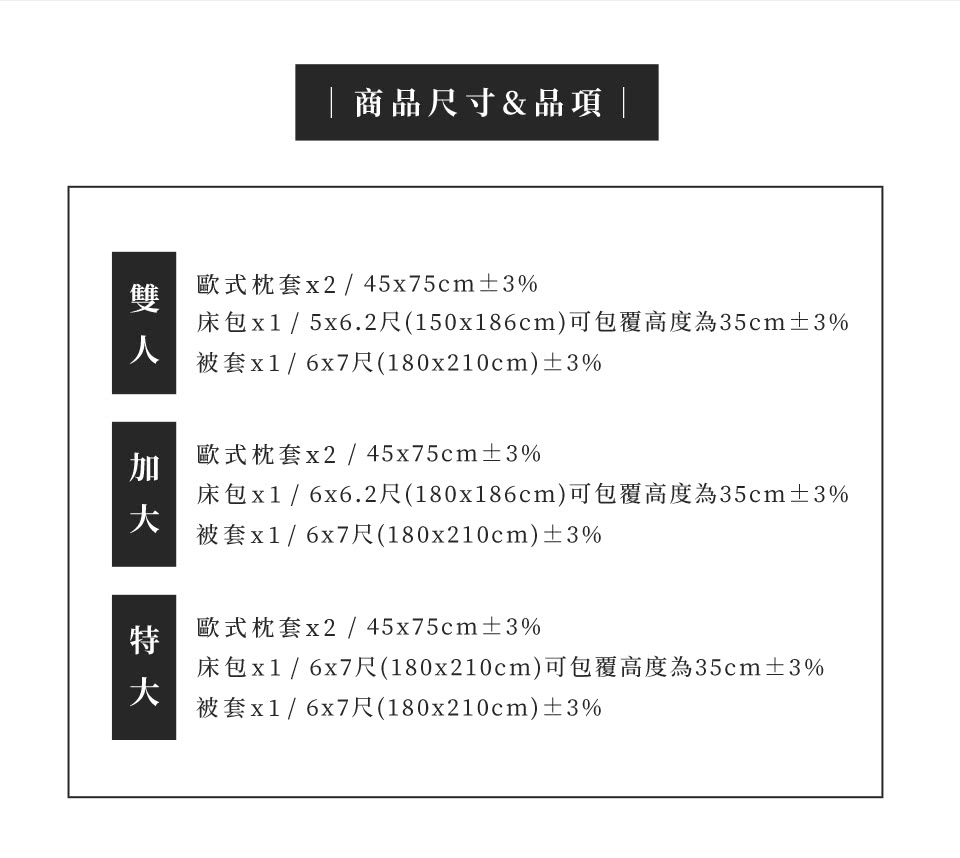 | 商品尺寸&品項 |

雙人

歐式枕套x2 / 45x75cm±3%
床包x1 / 5x6.2尺(150x186cm)可包覆高度為35cm±3%
被套x1 / 6x7尺(180x210cm)±3%

加大

歐式枕套x2 / 45x75cm±3%
床包x1 / 6x6.2尺(180x186cm)可包覆高度為35cm±3%
被套x1 / 6x7尺(180x210cm)±3%

特大

歐式枕套x2 / 45x75cm±3%
床包x1 / 6x7尺(180x210cm)可包覆高度為35cm±3%
被套x1 / 6x7尺(180x210cm)±3%